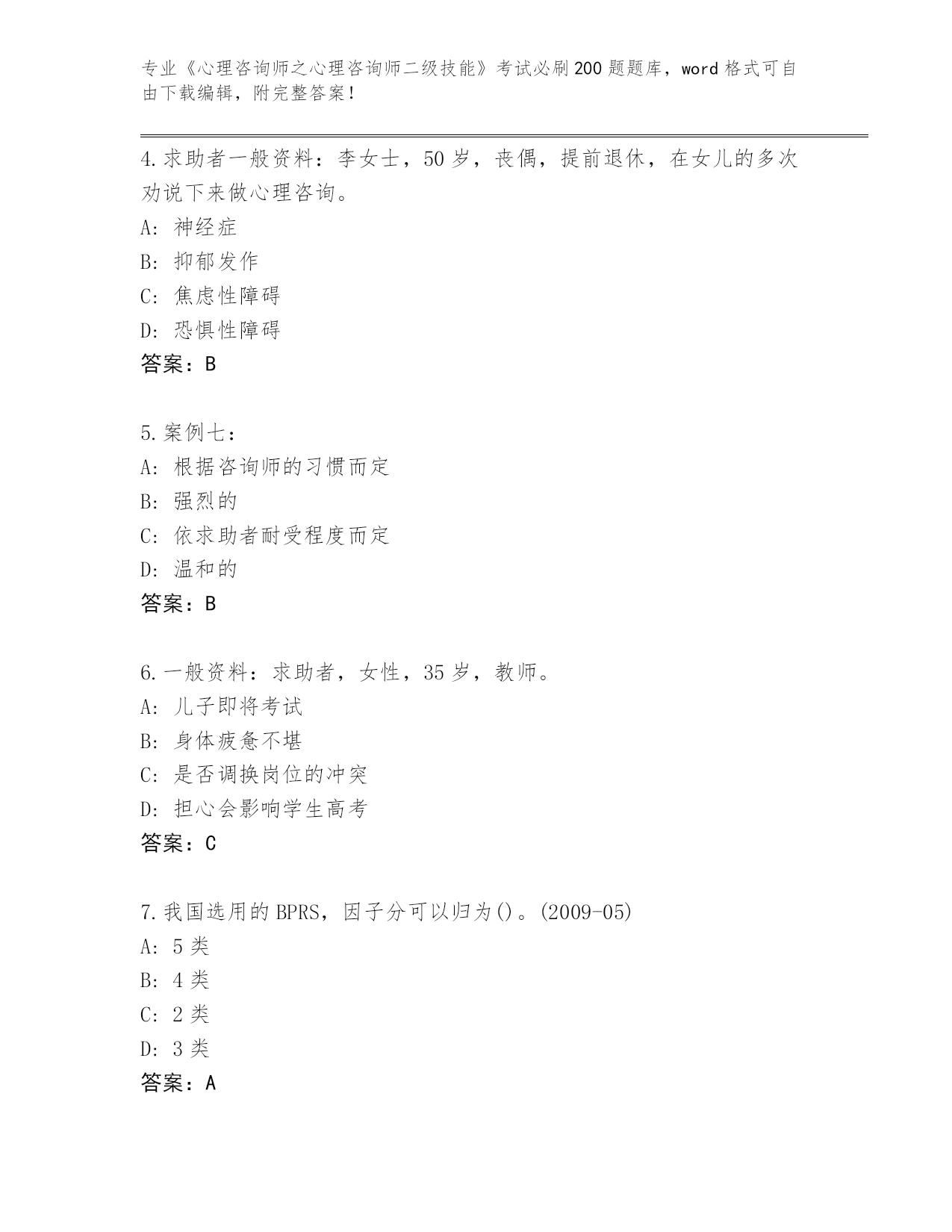 专业《心理咨询师之心理咨询师二级技能》考试必刷200题题库，word格式可自由下载编辑，附完整答案！

4.求助者一般资料：李女士，50岁，丧偶，提前退休，在女儿的多次劝说下来做心理咨询。
A: 神经症
B: 抑郁发作
C: 焦虑性障碍
D: 恐惧性障碍
答案：B

5.案例七：
A: 根据咨询师的习惯而定
B: 强烈的
C: 依求助者耐受程度而定
D: 温和的
答案：B

6.一般资料：求助者，女性，35岁，教师。
A: 儿子即将考试
B: 身体疲惫不堪
C: 是否调换岗位的冲突
D: 担心会影响学生高考
答案：C

7.我国选用的BPRS，因子分可以归为()。(2009-05)
A: 5类
B: 4类
C: 2类
D: 3类
答案：A